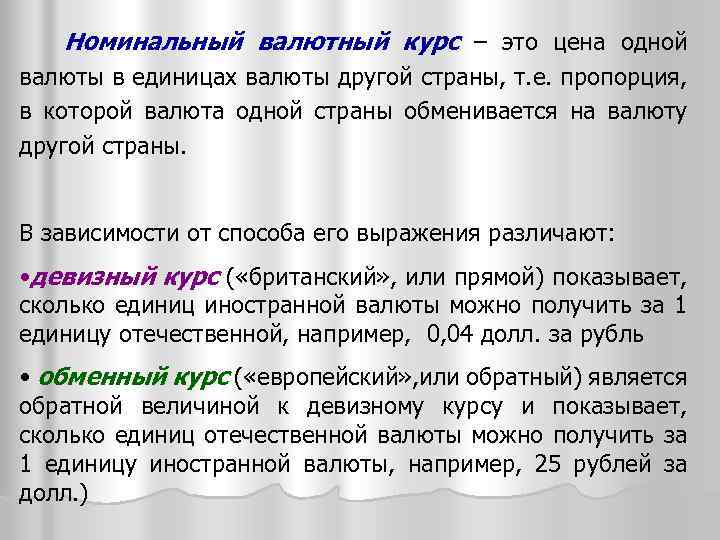 Номинальный валютный курс – это цена одной валюты в единицах валюты другой страны, т.е. пропорция, в которой валюта одной страны обменивается на валюту другой страны.

В зависимости от способа его выражения различают:

• девизный курс («британский», или прямой) показывает, сколько единиц иностранной валюты можно получить за 1 единицу отечественной, например, 0,04 долл. за рубль

• обменный курс («европейский»,или обратный) является обратной величиной к девизному курсу и показывает, сколько единиц отечественной валюты можно получить за 1 единицу иностранной валюты, например, 25 рублей за долл.)